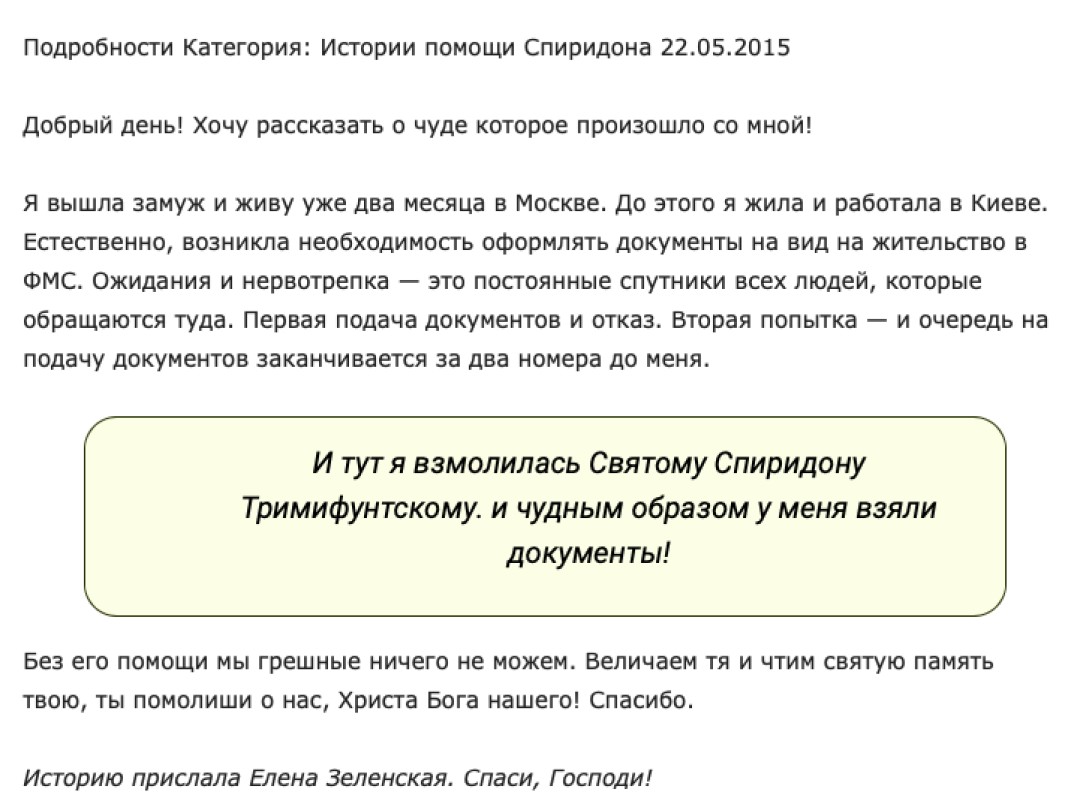 Подробности Категория: Истории помощи Спиридона 22.05.2015

Добрый день! Хочу рассказать о чуде которое произошло со мной!

Я вышла замуж и живу уже два месяца в Москве. До этого я жила и работала в Киеве. Естественно, возникла необходимость оформлять документы на вид на жительство в ФМС. Ожидания и нервотрепка — это постоянные спутники всех людей, которые обращаются туда. Первая подача документов и отказ. Вторая попытка — и очередь на подачу документов заканчивается за два номера до меня.

И тут я взмолилась Святому Спиридону Тримифунтскому. и чудным образом у меня взяли документы!

Без его помощи мы грешные ничего не можем. Величаем тя и чтим святую память твою, ты помолиши о нас, Христа Бога нашего! Спасибо.

Историю прислала Елена Зеленская. Спаси, Господи!